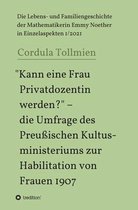 Die Lebens- und Familiengeschichte der Mathematikerin Emmy Noether in Einzelaspekten 1/2021

Cordula Tollmien

"Kann eine Frau Privatdozentin werden?" – die Umfrage des Preußischen Kultusministeriums zur Habilitation von Frauen 1907

tredition